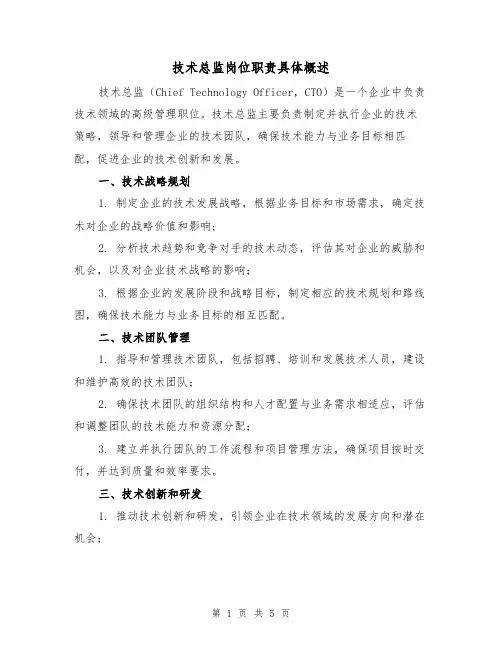 技术总监岗位职责具体概述

技术总监（Chief Technology Officer，CTO）是一个企业中负责技术领域的高级管理职位。技术总监主要负责制定并执行企业的技术策略，领导和管理企业的技术团队，确保技术能力与业务目标相匹配，促进企业的技术创新和发展。

一、技术战略规划

1. 制定企业的技术发展战略，根据业务目标和市场需求，确定技术对企业的战略价值和影响；

2. 分析技术趋势和竞争对手的技术动态，评估其对企业的威胁和机会，以及对企业技术战略的影响；

3. 根据企业的发展阶段和战略目标，制定相应的技术规划和路线图，确保技术能力与业务目标的相互匹配。

二、技术团队管理

1. 指导和管理技术团队，包括招聘、培训和发展技术人员，建设和维护高效的技术团队；

2. 确保技术团队的组织结构和人才配置与业务需求相适应，评估和调整团队的技术能力和资源分配；

3. 建立并执行团队的工作流程和项目管理方法，确保项目按时交付，并达到质量和效率要求。

三、技术创新和研发

1. 推动技术创新和研发，引领企业在技术领域的发展方向和潜在机会；

第 1 页 共 5 页